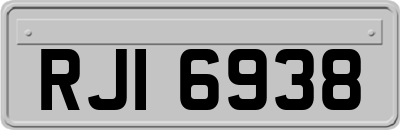 RJI 6938